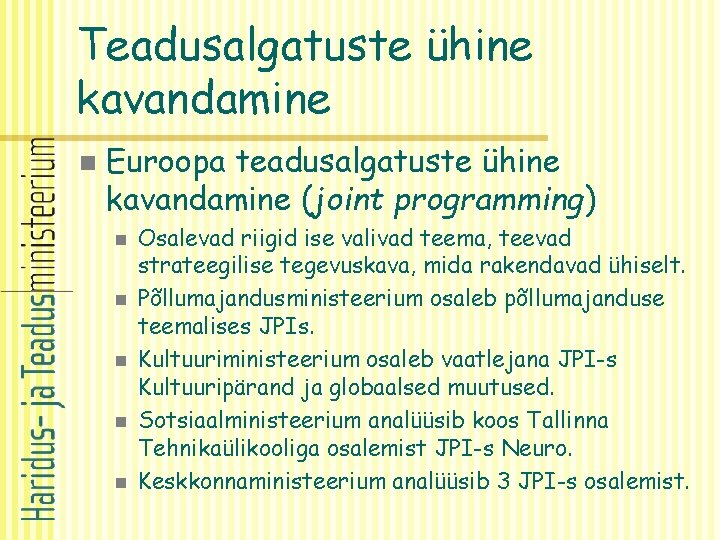 Haridus- ja Teadusministeerium

Teadusalgatuste ühine kavandamine

Euroopa teadusalgatuste ühine kavandamine (joint programming)

Osalevad riigid ise valivad teema, teevad strateegilise tegevuskava, mida rakendavad ühiselt.

Põllumajandusministeerium osaleb põllumajanduse teemalises JPIs.

Kultuuriministeerium osaleb vaatlejana JPI-s Kultuuripärand ja globaalsed muutused.

Sotsiaalministeerium analüüsib koos Tallinna Tehnikaülikooliga osalemist JPI-s Neuro.

Keskkonnaministeerium analüüsib 3 JPI-s osalemist.